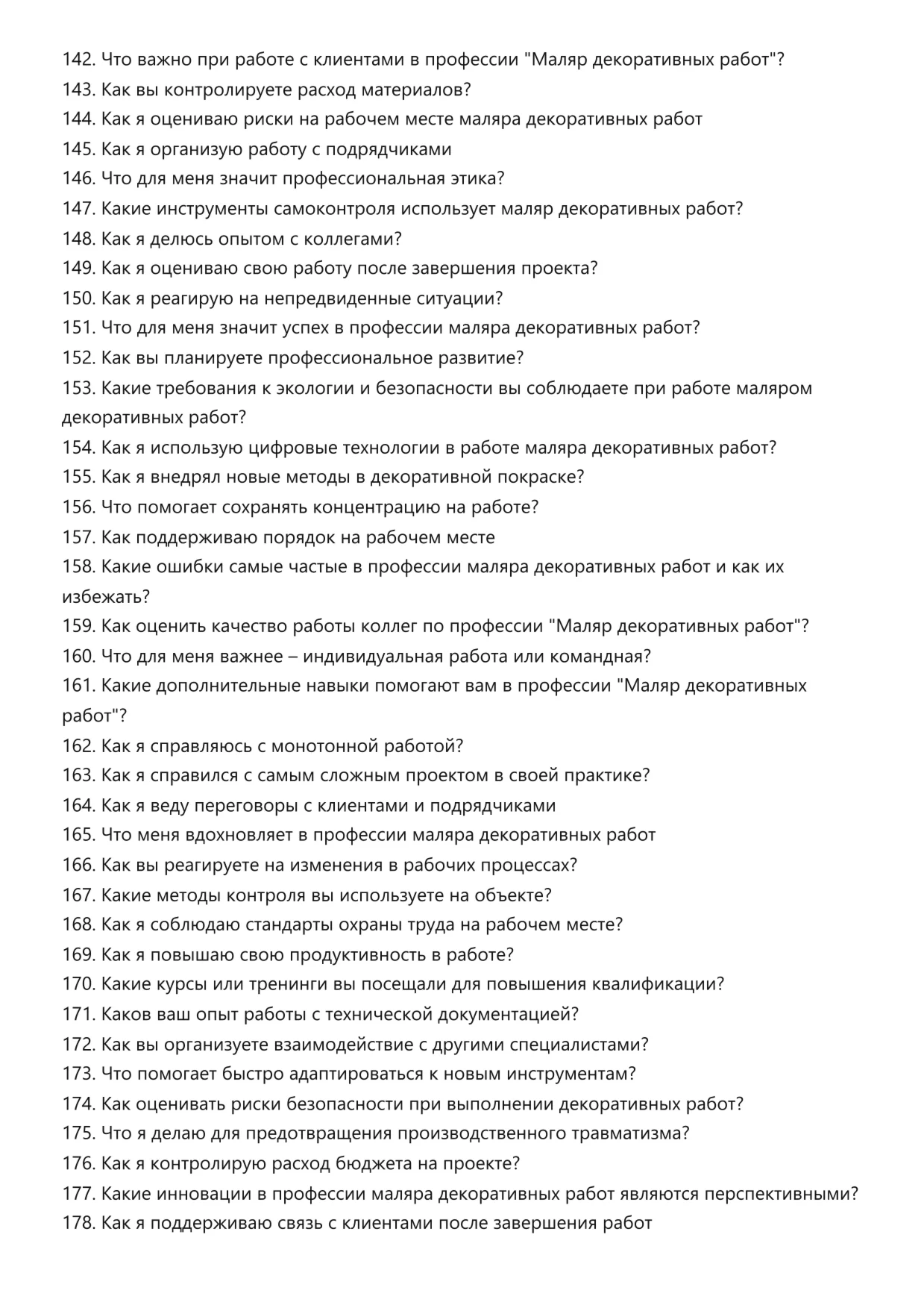 142. Что важно при работе с клиентами в профессии "Маляр декоративных работ"?
143. Как вы контролируете расход материалов?
144. Как я оцениваю риски на рабочем месте маляра декоративных работ
145. Как я организую работу с подрядчиками
146. Что для меня значит профессиональная этика?
147. Какие инструменты самоконтроля использует маляр декоративных работ?
148. Как я делюсь опытом с коллегами?
149. Как я оцениваю свою работу после завершения проекта?
150. Как я реагирую на непредвиденные ситуации?
151. Что для меня значит успех в профессии маляра декоративных работ?
152. Как вы планируете профессиональное развитие?
153. Какие требования к экологии и безопасности вы соблюдаете при работе маляром декоративных работ?
154. Как я использую цифровые технологии в работе маляра декоративных работ?
155. Как я внедрял новые методы в декоративной покраске?
156. Что помогает сохранять концентрацию на работе?
157. Как поддерживаю порядок на рабочем месте
158. Какие ошибки самые частые в профессии маляра декоративных работ и как их избежать?
159. Как оценить качество работы коллег по профессии "Маляр декоративных работ"?
160. Что для меня важнее – индивидуальная работа или командная?
161. Какие дополнительные навыки помогают вам в профессии "Маляр декоративных работ"?
162. Как я справляюсь с монотонной работой?
163. Как я справился с самым сложным проектом в своей практике?
164. Как я веду переговоры с клиентами и подрядчиками
165. Что меня вдохновляет в профессии маляра декоративных работ
166. Как вы реагируете на изменения в рабочих процессах?
167. Какие методы контроля вы используете на объекте?
168. Как я соблюдаю стандарты охраны труда на рабочем месте?
169. Как я повышаю свою продуктивность в работе?
170. Какие курсы или тренинги вы посещали для повышения квалификации?
171. Каков ваш опыт работы с технической документацией?
172. Как вы организуете взаимодействие с другими специалистами?
173. Что помогает быстро адаптироваться к новым инструментам?
174. Как оценивать риски безопасности при выполнении декоративных работ?
175. Что я делаю для предотвращения производственного травматизма?
176. Как я контролирую расход бюджета на проекте?
177. Какие инновации в профессии маляра декоративных работ являются перспективными?
178. Как я поддерживаю связь с клиентами после завершения работ